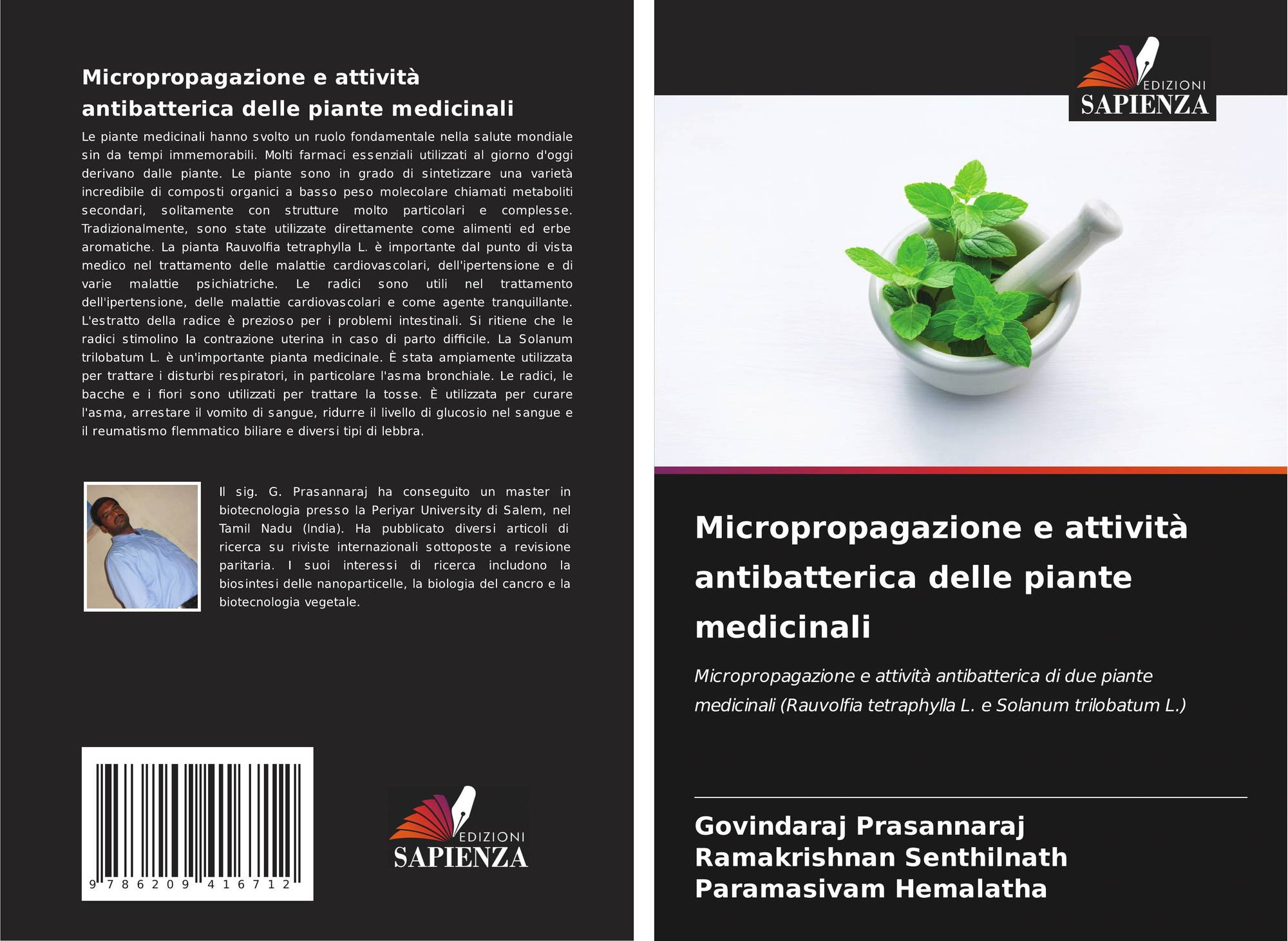 Micropropagazione e attività antibatterica delle piante medicinali

Le piante medicinali hanno svolto un ruolo fondamentale nella salute mondiale sin da tempi immemorabili. Molti farmaci essenziali utilizzati al giorno d'oggi derivano dalle piante. Le piante sono in grado di sintetizzare una varietà incredibile di composti organici a basso peso molecolare chiamati metaboliti secondari, solitamente con strutture molto particolari e complesse. Tradizionalmente, sono state utilizzate direttamente come alimenti ed erbe aromatiche. La pianta Rauvolfia tetraphylla L. è importante dal punto di vista medico nel trattamento delle malattie cardiovascolari, dell'ipertensione e di varie malattie psichiatriche. Le radici sono utili nel trattamento dell'ipertensione, delle malattie cardiovascolari e come agente tranquillante. L'estratto della radice è prezioso per i problemi intestinali. Si ritiene che le radici stimolino la contrazione uterina in caso di parto difficile. La Solanum trilobatum L. è un'importante pianta medicinale. È stata ampiamente utilizzata per trattare i disturbi respiratori, in particolare l'asma bronchiale. Le radici, le bacche e i fiori sono utilizzati per trattare la tosse. È utilizzata per curare l'asma, arrestare il vomito di sangue, ridurre il livello di glucosio nel sangue e il reumatismo flemmatico biliare e diversi tipi di lebbra.

Il sig. G. Prasannaraj ha conseguito un master in biotecnologia presso la Periyar University di Salem, nel Tamil Nadu (India). Ha pubblicato diversi articoli di ricerca su riviste internazionali sottoposte a revisione paritaria. I suoi interessi di ricerca includono la biosintesi delle nanoparticelle, la biologia del cancro e la biotecnologia vegetale.

9 786209 416712

EDIZIONI
SAPIENZA

EDIZIONI
SAPIENZA

Micropropagazione e attività antibatterica delle piante medicinali

Micropropagazione e attività antibatterica di due piante medicinali (Rauvolfia tetraphylla L. e Solanum trilobatum L.)

Govindaraj Prasannaraj
Ramakrishnan Senthilnath
Paramasivam Hemalatha